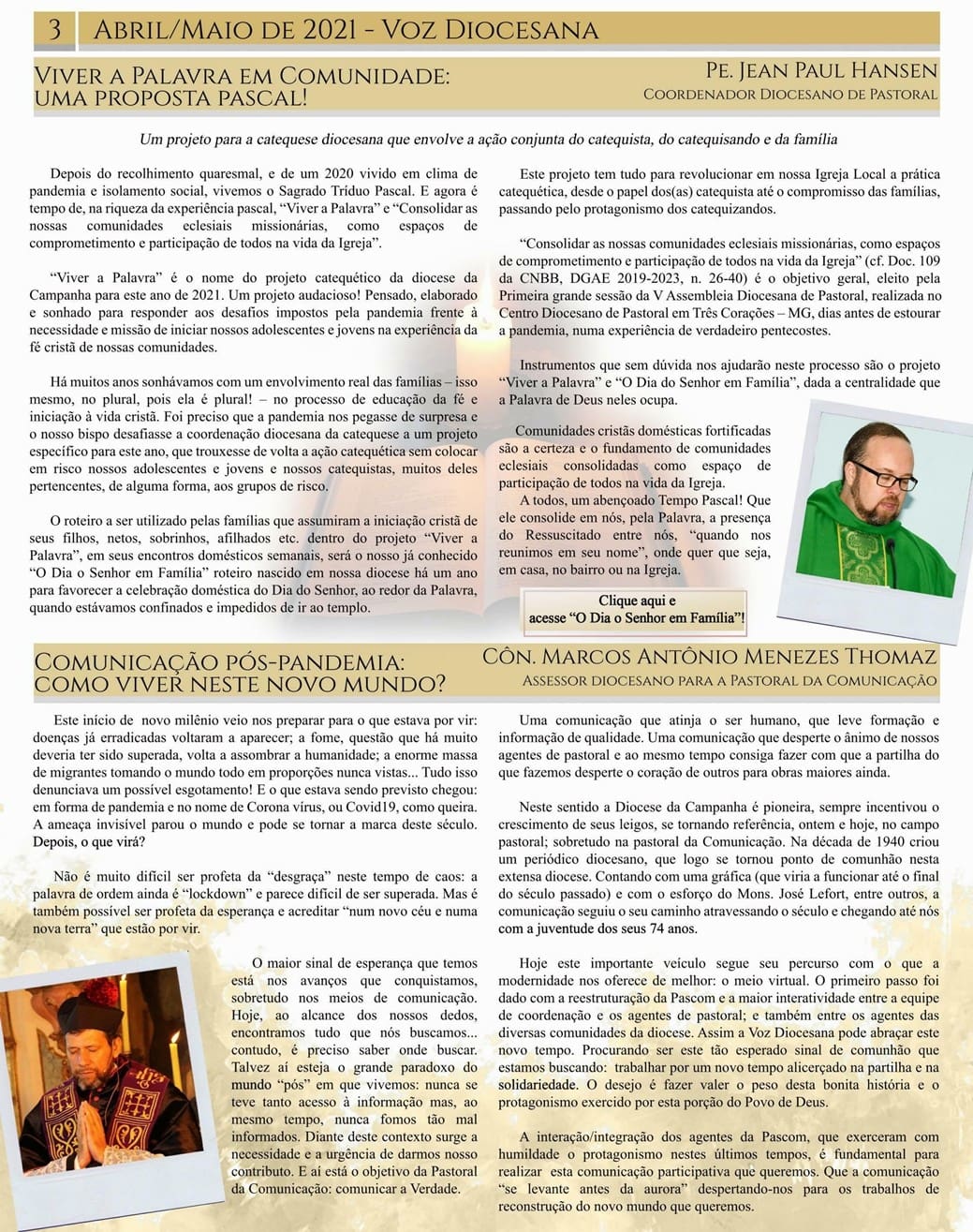 3 Abril/Maio de 2021 - Voz Diocesana

Viver a Palavra em Comunidade: uma proposta pascal!

Pe. Jean Paul Hansen
Coordenador Diocesano de Pastoral

Um projeto para a catequese diocesana que envolve a ação conjunta do catequista, do catequisando e da família

Depois do recolhimento quaresmal, e de um 2020 vivido em clima de pandemia e isolamento social, vivemos o Sagrado Tríduo Pascal. E agora é tempo de, na riqueza da experiência pascal, "Viver a Palavra" e "Consolidar as nossas comunidades eclesiais missionárias, como espaços de comprometimento e participação de todos na vida da Igreja".

"Viver a Palavra" é o nome do projeto catequético da diocese da Campanha para este ano de 2021. Um projeto audacioso! Pensado, elaborado e sonhado para responder aos desafios impostos pela pandemia frente à necessidade e missão de iniciar nossos adolescentes e jovens na experiência da fé cristã de nossas comunidades.

Há muitos anos sonhávamos com um envolvimento real das famílias – isso mesmo, no plural, pois ela é plural! – no processo de educação da fé e iniciação à vida cristã. Foi preciso que a pandemia nos pegasse de surpresa e o nosso bispo desafiasse a coordenação diocesana da catequese a um projeto específico para este ano, que trouxesse de volta a ação catequética sem colocar em risco nossos adolescentes e jovens e nossos catequistas, muitos deles pertencentes, de alguma forma, aos grupos de risco.

O roteiro a ser utilizado pelas famílias que assumiram a iniciação cristã de seus filhos, netos, sobrinhos, afilhados etc. dentro do projeto "Viver a Palavra", em seus encontros domésticos semanais, será o nosso já conhecido "O Dia o Senhor em Família" roteiro nascido em nossa diocese há um ano para favorecer a celebração doméstica do Dia do Senhor, ao redor da Palavra, quando estávamos confinados e impedidos de ir ao templo.

Este projeto tem tudo para revolucionar em nossa Igreja Local a prática catequética, desde o papel dos(as) catequista até o compromisso das famílias, passando pelo protagonismo dos catequizandos.

"Consolidar as nossas comunidades eclesiais missionárias, como espaços de comprometimento e participação de todos na vida da Igreja" (cf. Doc. 109 da CNBB, DGAE 2019-2023, n. 26-40) é o objetivo geral, eleito pela Primeira grande sessão da V Assembleia Diocesana de Pastoral, realizada no Centro Diocesano de Pastoral em Três Corações – MG, dias antes de estourar a pandemia, numa experiência de verdadeiro pentecostes.

Instrumentos que sem dúvida nos ajudarão neste processo são o projeto "Viver a Palavra" e "O Dia do Senhor em Família", dada a centralidade que a Palavra de Deus neles ocupa.

Comunidades cristãs domésticas fortificadas são a certeza e o fundamento de comunidades eclesiais consolidadas como espaço de participação de todos na vida da Igreja.

A todos, um abençoado Tempo Pascal! Que ele consolide em nós, pela Palavra, a presença do Ressuscitado entre nós, "quando nos reunimos em seu nome", onde quer que seja, em casa, no bairro ou na Igreja.

Clique aqui e
acesse "O Dia o Senhor em Família"!

Comunicação pós-pandemia: como viver neste novo mundo?

Côn. Marcos Antônio Menezes Thomaz
Assessor diocesano para a Pastoral da Comunicação

Este início de novo milênio veio nos preparar para o que estava por vir: doenças já erradicadas voltaram a aparecer; a fome, questão que há muito deveria ter sido superada, volta a assombrar a humanidade; a enorme massa de migrantes tomando o mundo todo em proporções nunca vistas... Tudo isso denunciava um possível esgotamento! E o que estava sendo previsto chegou: em forma de pandemia e no nome de Corona vírus, ou Covid19, como queira. A ameaça invisível parou o mundo e pode se tornar a marca deste século. Depois, o que virá?

Não é muito difícil ser profeta da "desgraça" neste tempo de caos: a palavra de ordem ainda é "lockdown" e parece difícil de ser superada. Mas é também possível ser profeta da esperança e acreditar "num novo céu e numa nova terra" que estão por vir.

O maior sinal de esperança que temos está nos avanços que conquistamos, sobretudo nos meios de comunicação. Hoje, ao alcance dos nossos dedos, encontramos tudo que nós buscamos... contudo, é preciso saber onde buscar. Talvez aí esteja o grande paradoxo do mundo "pós" em que vivemos: nunca se teve tanto acesso à informação mas, ao mesmo tempo, nunca fomos tão mal informados. Diante deste contexto surge a necessidade e a urgência de darmos nosso contributo. E aí está o objetivo da Pastoral da Comunicação: comunicar a Verdade.

Uma comunicação que atinja o ser humano, que leve formação e informação de qualidade. Uma comunicação que desperte o ânimo de nossos agentes de pastoral e ao mesmo tempo consiga fazer com que a partilha do que fazemos desperte o coração de outros para obras maiores ainda.

Neste sentido a Diocese da Campanha é pioneira, sempre incentivou o crescimento de seus leigos, se tornando referência, ontem e hoje, no campo pastoral; sobretudo na pastoral da Comunicação. Na década de 1940 criou um periódico diocesano, que logo se tornou ponto de comunhão nesta extensa diocese. Contando com uma gráfica (que viria a funcionar até o final do século passado) e com o esforço do Mons. José Lefort, entre outros, a comunicação seguiu o seu caminho atravessando o século e chegando até nós com a juventude dos seus 74 anos.

Hoje este importante veículo segue seu percurso com o que a modernidade nos oferece de melhor: o meio virtual. O primeiro passo foi dado com a reestruturação da Pascom e a maior interatividade entre a equipe de coordenação e os agentes de pastoral; e também entre os agentes das diversas comunidades da diocese. Assim a Voz Diocesana pode abraçar este novo tempo. Procurando ser este tão esperado sinal de comunhão que estamos buscando: trabalhar por um novo tempo alicerçado na partilha e na solidariedade. O desejo é fazer valer o peso desta bonita história e o protagonismo exercido por esta porção do Povo de Deus.

A interação/integração dos agentes da Pascom, que exerceram com humildade o protagonismo nestes últimos tempos, é fundamental para realizar esta comunicação participativa que queremos. Que a comunicação "se levante antes da aurora" despertando-nos para os trabalhos de reconstrução do novo mundo que queremos.